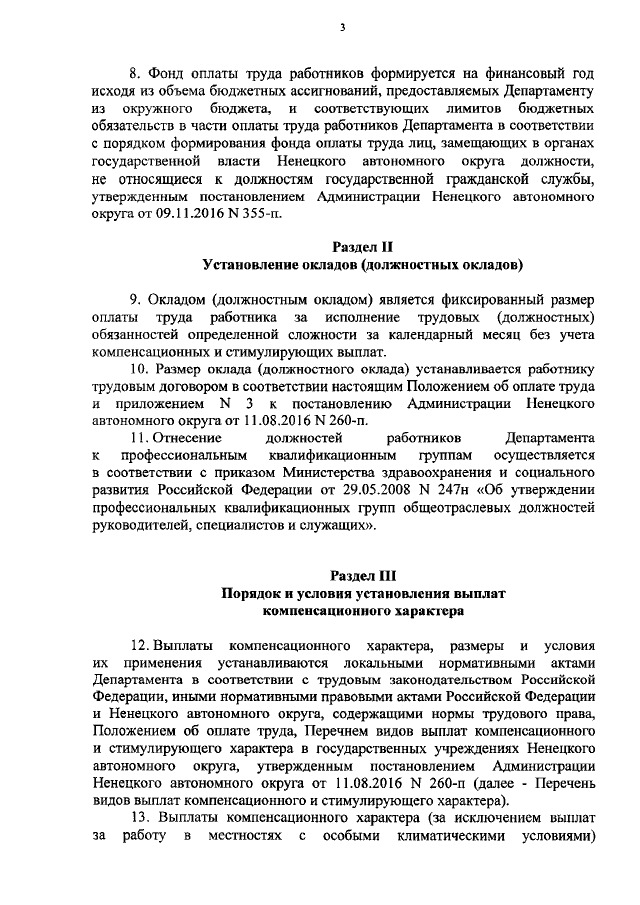 3

8. Фонд оплаты труда работников формируется на финансовый год исходя из объема бюджетных ассигнований, предоставляемых Департаменту из окружного бюджета, и соответствующих лимитов бюджетных обязательств в части оплаты труда работников Департамента в соответствии с порядком формирования фонда оплаты труда лиц, замещающих в органах государственной власти Ненецкого автономного округа должности, не относящиеся к должностям государственной гражданской службы, утвержденным постановлением Администрации Ненецкого автономного округа от 09.11.2016 N 355-п.

Раздел II
Установление окладов (должностных окладов)

9. Окладом (должностным окладом) является фиксированный размер оплаты труда работника за исполнение трудовых (должностных) обязанностей определенной сложности за календарный месяц без учета компенсационных и стимулирующих выплат.

10. Размер оклада (должностного оклада) устанавливается работнику трудовым договором в соответствии настоящим Положением об оплате труда и приложением N 3 к постановлению Администрации Ненецкого автономного округа от 11.08.2016 N 260-п.

11. Отнесение должностей работников Департамента к профессиональным квалификационным группам осуществляется в соответствии с приказом Министерства здравоохранения и социального развития Российской Федерации от 29.05.2008 N 247н «Об утверждении профессиональных квалификационных групп общеотраслевых должностей руководителей, специалистов и служащих».

Раздел III
Порядок и условия установления выплат компенсационного характера

12. Выплаты компенсационного характера, размеры и условия их применения устанавливаются локальными нормативными актами Департамента в соответствии с трудовым законодательством Российской Федерации, иными нормативными правовыми актами Российской Федерации и Ненецкого автономного округа, содержащими нормы трудового права, Положением об оплате труда, Перечнем видов выплат компенсационного и стимулирующего характера в государственных учреждениях Ненецкого автономного округа, утвержденным постановлением Администрации Ненецкого автономного округа от 11.08.2016 N 260-п (далее - Перечень видов выплат компенсационного и стимулирующего характера).

13. Выплаты компенсационного характера (за исключением выплат за работу в местностях с особыми климатическими условиями)